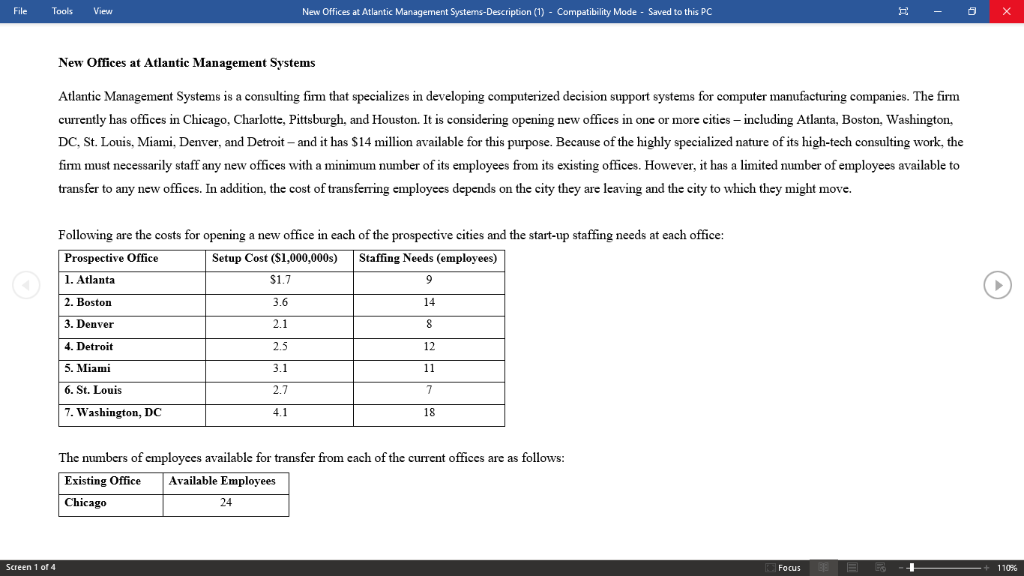 File Tools View New Offices at Atlantic Management Systems-Description (1) - Compatibility Mode - Saved to this PC

New Offices at Atlantic Management Systems

Atlantic Management Systems is a consulting firm that specializes in developing computerized decision support systems for computer manufacturing companies. The firm currently has offices in Chicago, Charlotte, Pittsburgh, and Houston. It is considering opening new offices in one or more cities – including Atlanta, Boston, Washington, DC, St. Louis, Miami, Denver, and Detroit – and it has $14 million available for this purpose. Because of the highly specialized nature of its high-tech consulting work, the firm must necessarily staff any new offices with a minimum number of its employees from its existing offices. However, it has a limited number of employees available to transfer to any new offices. In addition, the cost of transferring employees depends on the city they are leaving and the city to which they might move.

Following are the costs for opening a new office in each of the prospective cities and the start-up staffing needs at each office:

| Prospective Office | Setup Cost ($1,000,000s) | Staffing Needs (employees) |
|---|---|---|
| 1. Atlanta | $1.7 | 9 |
| 2. Boston | 3.6 | 14 |
| 3. Denver | 2.1 | 8 |
| 4. Detroit | 2.5 | 12 |
| 5. Miami | 3.1 | 11 |
| 6. St. Louis | 2.7 | 7 |
| 7. Washington, DC | 4.1 | 18 |

The numbers of employees available for transfer from each of the current offices are as follows:

| Existing Office | Available Employees |
|---|---|
| Chicago | 24 |

Screen 1 of 4 Focus 110%